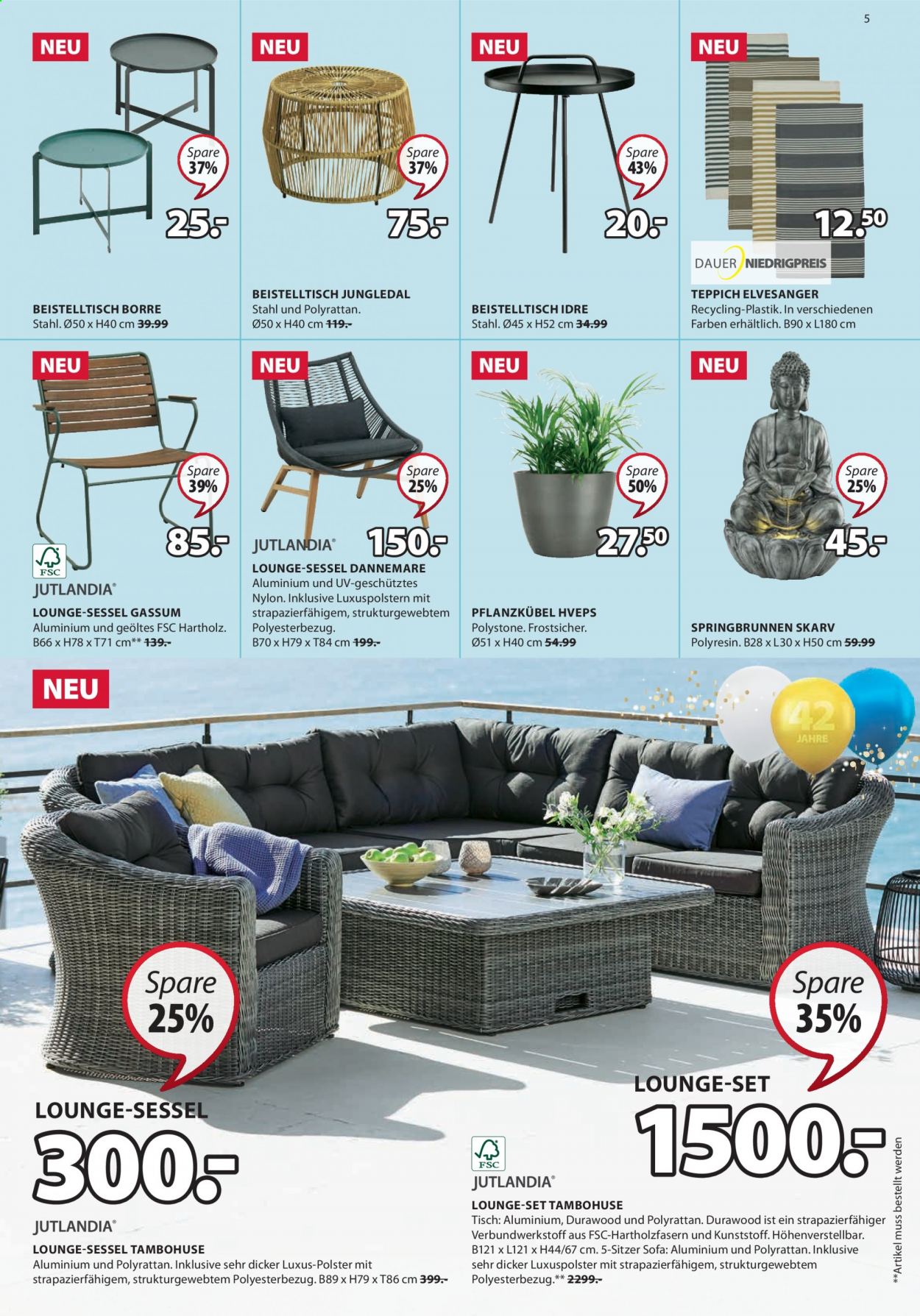 5

NEU

Spare 37%

25.-

BEISTELLTISCH BORRE
Stahl. Ø50 x H40 cm 39.99

NEU

Spare 37%

75.-

BEISTELLTISCH JUNGLEDAL
Stahl und Polyrattan.
Ø50 x H40 cm 119.-

NEU

Spare 43%

20.-

BEISTELLTISCH IDRE
Stahl. Ø45 x H52 cm 34.99

NEU

12.50

DAUER NIEDRIGPREIS

TEPPICH ELVESANGER
Recycling-Plastik. In verschiedenen Farben erhältlich. B90 x L180 cm

NEU

Spare 39%

85.-

FSC

JUTLANDIA®

LOUNGE-SESSEL GASSUM
Aluminium und geöltes FSC Hartholz.
B66 x H78 x T71 cm** 139.-

NEU

Spare 25%

JUTLANDIA®

150.-

LOUNGE-SESSEL DANNEMARE
Aluminium und UV-geschütztes Nylon. Inklusive Luxuspolstern mit strapazierfähigem, strukturgewebtem Polyesterbezug.
B70 x H79 x T84 cm 199.-

NEU

Spare 50%

27.50

PFLANZKÜBEL HVEPS
Polystone. Frostsicher.
Ø51 x H40 cm 54.99

NEU

Spare 25%

45.-

SPRINGBRUNNEN SKARV
Polyresin. B28 x L30 x H50 cm 59.99

NEU

42 JAHRE

Spare 25%

LOUNGE-SESSEL

300.-

JUTLANDIA®

LOUNGE-SESSEL TAMBOHUSE
Aluminium und Polyrattan. Inklusive sehr dicker Luxus-Polster mit strapazierfähigem, strukturgewebtem Polyesterbezug. B89 x H79 x T86 cm 399.-

Spare 35%

LOUNGE-SET

1500.-

FSC

JUTLANDIA®

LOUNGE-SET TAMBOHUSE
Tisch: Aluminium, Durawood und Polyrattan. Durawood ist ein strapazierfähiger Verbundwerkstoff aus FSC-Hartholzfasern und Kunststoff. Höhenverstellbar. B121 x L121 x H44/67 cm. 5-Sitzer Sofa: Aluminium und Polyrattan. Inklusive sehr dicker Luxuspolster mit strapazierfähigem, strukturgewebtem Polyesterbezug.** 2299.-

**Artikel muss bestellt werden